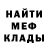 НАЙТИ
МЕФ
КЛАДЫ